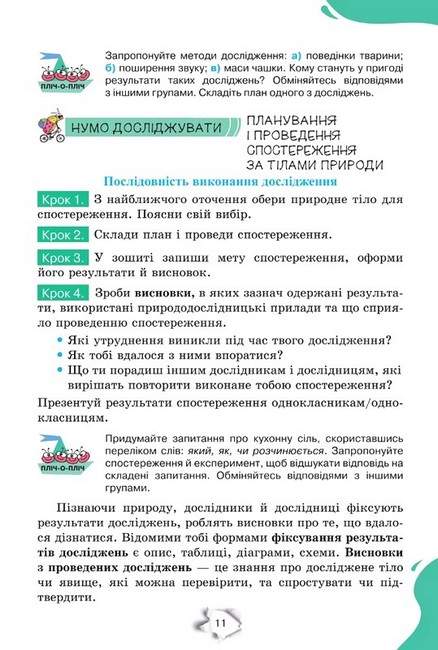 ПЛІЧ-О-ПЛІЧ

Запропонуйте методи дослідження: а) поведінки тварини; б) поширення звуку; в) маси чашки. Кому стануть у пригоді результати таких досліджень? Обміняйтесь відповідями з іншими групами. Складіть план одного з досліджень.

НУМО ДОСЛІДЖУВАТИ

ПЛАНУВАННЯ І ПРОВЕДЕННЯ СПОСТЕРЕЖЕННЯ ЗА ТІЛАМИ ПРИРОДИ

Послідовність виконання дослідження

Крок 1. З найближчого оточення обери природне тіло для спостереження. Поясни свій вибір.

Крок 2. Склади план і проведи спостереження.

Крок 3. У зошиті запиши мету спостереження, оформи його результати й висновок.

Крок 4. Зроби висновки, в яких зазнач одержані результати, використані природодослідницькі прилади та що сприяло проведенню спостереження.

• Які утруднення виникли під час твого дослідження?
• Як тобі вдалося з ними впоратися?
• Що ти порадиш іншим дослідникам і дослідницям, які вирішать повторити виконане тобою спостереження?

Презентуй результати спостереження однокласникам/однокласницям.

ПЛІЧ-О-ПЛІЧ

Придумайте запитання про кухонну сіль, скориставшись переліком слів: який, як, чи розчиняється. Запропонуйте спостереження й експеримент, щоб відшукати відповідь на складені запитання. Обміняйтесь відповідями з іншими групами.

Пізнаючи природу, дослідники й дослідниці фіксують результати досліджень, роблять висновки про те, що вдалося дізнатися. Відомими тобі формами фіксування результатів досліджень є опис, таблиці, діаграми, схеми. Висновки з проведених досліджень — це знання про досліджене тіло чи явище, які можна перевірити, та спростувати чи підтвердити.

11